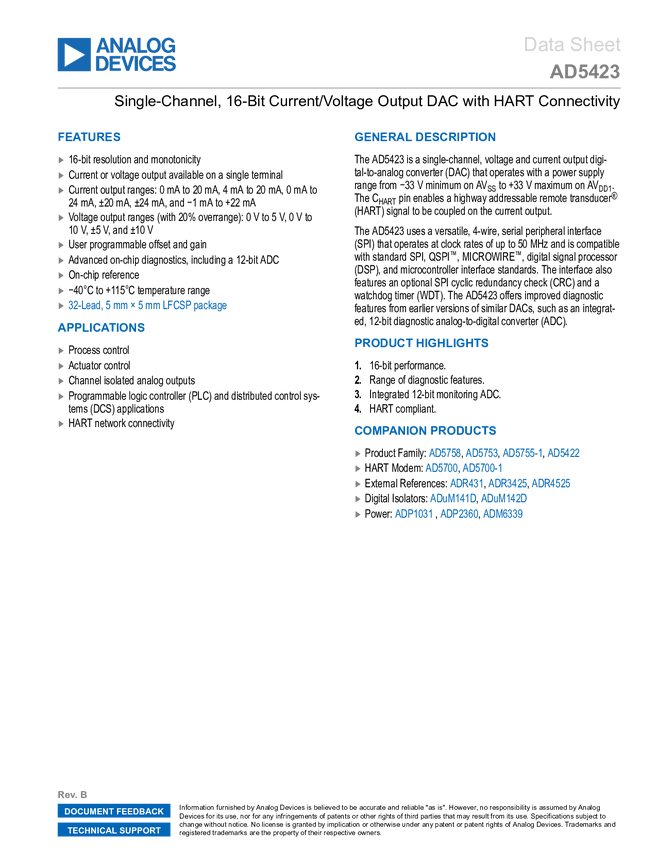 ANALOG DEVICES

Data Sheet
AD5423

Single-Channel, 16-Bit Current/Voltage Output DAC with HART Connectivity

FEATURES

▶ 16-bit resolution and monotonicity
▶ Current or voltage output available on a single terminal
▶ Current output ranges: 0 mA to 20 mA, 4 mA to 20 mA, 0 mA to 24 mA, ±20 mA, ±24 mA, and −1 mA to +22 mA
▶ Voltage output ranges (with 20% overrange): 0 V to 5 V, 0 V to 10 V, ±5 V, and ±10 V
▶ User programmable offset and gain
▶ Advanced on-chip diagnostics, including a 12-bit ADC
▶ On-chip reference
▶ −40°C to +115°C temperature range
▶ 32-Lead, 5 mm × 5 mm LFCSP package

APPLICATIONS

▶ Process control
▶ Actuator control
▶ Channel isolated analog outputs
▶ Programmable logic controller (PLC) and distributed control systems (DCS) applications
▶ HART network connectivity

GENERAL DESCRIPTION

The AD5423 is a single-channel, voltage and current output digital-to-analog converter (DAC) that operates with a power supply range from −33 V minimum on $AV_{SS}$ to +33 V maximum on $AV_{DD1}$. The $C_{HART}$ pin enables a highway addressable remote transducer© (HART) signal to be coupled on the current output.

The AD5423 uses a versatile, 4-wire, serial peripheral interface (SPI) that operates at clock rates of up to 50 MHz and is compatible with standard SPI, QSPI™, MICROWIRE™, digital signal processor (DSP), and microcontroller interface standards. The interface also features an optional SPI cyclic redundancy check (CRC) and a watchdog timer (WDT). The AD5423 offers improved diagnostic features from earlier versions of similar DACs, such as an integrated, 12-bit diagnostic analog-to-digital converter (ADC).

PRODUCT HIGHLIGHTS

1. 16-bit performance.
2. Range of diagnostic features.
3. Integrated 12-bit monitoring ADC.
4. HART compliant.

COMPANION PRODUCTS

▶ Product Family: AD5758, AD5753, AD5755-1, AD5422
▶ HART Modem: AD5700, AD5700-1
▶ External References: ADR431, ADR3425, ADR4525
▶ Digital Isolators: ADuM141D, ADuM142D
▶ Power: ADP1031 , ADP2360, ADM6339

Rev. B

DOCUMENT FEEDBACK
TECHNICAL SUPPORT

Information furnished by Analog Devices is believed to be accurate and reliable "as is". However, no responsibility is assumed by Analog Devices for its use, nor for any infringements of patents or other rights of third parties that may result from its use. Specifications subject to change without notice. No license is granted by implication or otherwise under any patent or patent rights of Analog Devices. Trademarks and registered trademarks are the property of their respective owners.